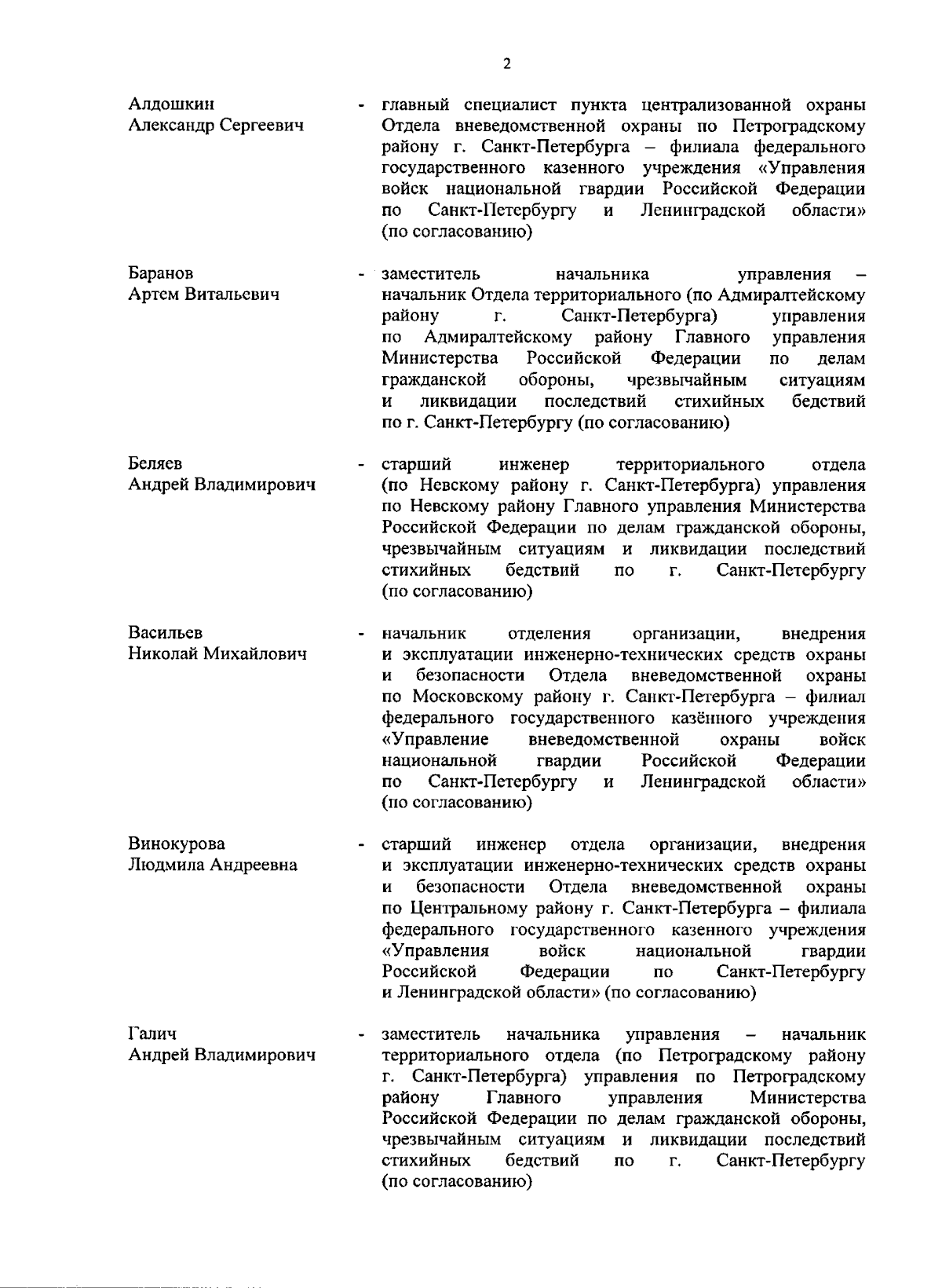 2

Алдошкин Александр Сергеевич - главный специалист пункта централизованной охраны Отдела вневедомственной охраны по Петроградскому району г. Санкт-Петербурга – филиала федерального государственного казенного учреждения «Управления войск национальной гвардии Российской Федерации по Санкт-Петербургу и Ленинградской области» (по согласованию)

Баранов Артем Витальевич - заместитель начальника управления – начальник Отдела территориального (по Адмиралтейскому району г. Санкт-Петербурга) управления по Адмиралтейскому району Главного управления Министерства Российской Федерации по делам гражданской обороны, чрезвычайным ситуациям и ликвидации последствий стихийных бедствий по г. Санкт-Петербургу (по согласованию)

Беляев Андрей Владимирович - старший инженер территориального отдела (по Невскому району г. Санкт-Петербурга) управления по Невскому району Главного управления Министерства Российской Федерации по делам гражданской обороны, чрезвычайным ситуациям и ликвидации последствий стихийных бедствий по г. Санкт-Петербургу (по согласованию)

Васильев Николай Михайлович - начальник отделения организации, внедрения и эксплуатации инженерно-технических средств охраны и безопасности Отдела вневедомственной охраны по Московскому району г. Санкт-Петербурга – филиал федерального государственного казённого учреждения «Управление вневедомственной охраны войск национальной гвардии Российской Федерации по Санкт-Петербургу и Ленинградской области» (по согласованию)

Винокурова Людмила Андреевна - старший инженер отдела организации, внедрения и эксплуатации инженерно-технических средств охраны и безопасности Отдела вневедомственной охраны по Центральному району г. Санкт-Петербурга – филиала федерального государственного казенного учреждения «Управления войск национальной гвардии Российской Федерации по Санкт-Петербургу и Ленинградской области» (по согласованию)

Галич Андрей Владимирович - заместитель начальника управления – начальник территориального отдела (по Петроградскому району г. Санкт-Петербурга) управления по Петроградскому району Главного управления Министерства Российской Федерации по делам гражданской обороны, чрезвычайным ситуациям и ликвидации последствий стихийных бедствий по г. Санкт-Петербургу (по согласованию)